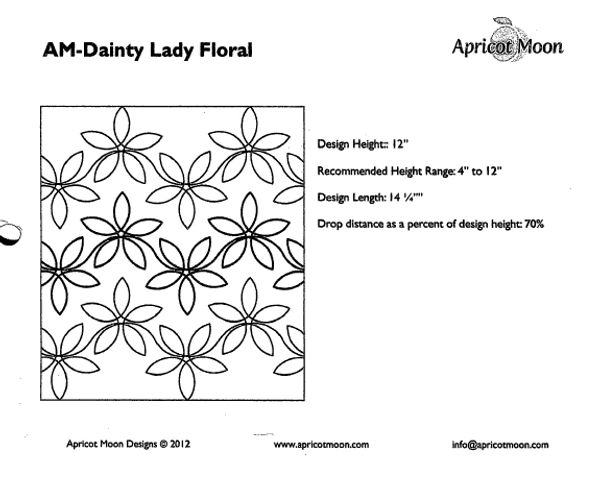 AM-Dainty Lady Floral

Apricot Moon

Design Height:: 12"

Recommended Height Range: 4" to 12"

Design Length: 14 ¼""

Drop distance as a percent of design height: 70%

Apricot Moon Designs © 2012

www.apricotmoon.com

info@apricotmoon.com